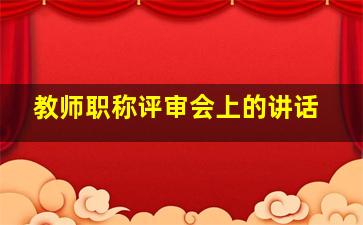 教师职称评审会上的讲话